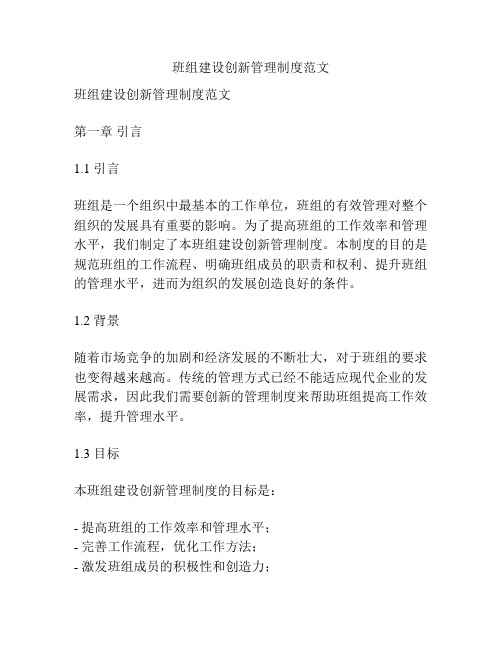 班组建设创新管理制度范文

班组建设创新管理制度范文

第一章 引言

1.1 引言

班组是一个组织中最基本的工作单位，班组的有效管理对整个组织的发展具有重要的影响。为了提高班组的工作效率和管理水平，我们制定了本班组建设创新管理制度。本制度的目的是规范班组的工作流程、明确班组成员的职责和权利、提升班组的管理水平，进而为组织的发展创造良好的条件。

1.2 背景

随着市场竞争的加剧和经济发展的不断壮大，对于班组的要求也变得越来越高。传统的管理方式已经不能适应现代企业的发展需求，因此我们需要创新的管理制度来帮助班组提高工作效率，提升管理水平。

1.3 目标

本班组建设创新管理制度的目标是：

- 提高班组的工作效率和管理水平；
- 完善工作流程，优化工作方法；
- 激发班组成员的积极性和创造力；